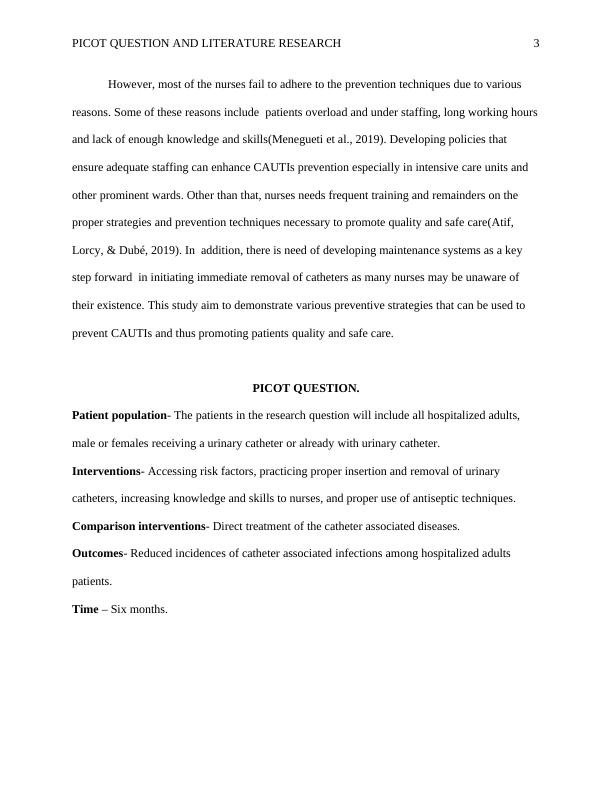 PICOT QUESTION AND LITERATURE RESEARCH 3

However, most of the nurses fail to adhere to the prevention techniques due to various reasons. Some of these reasons include patients overload and under staffing, long working hours and lack of enough knowledge and skills(Menegueti et al., 2019). Developing policies that ensure adequate staffing can enhance CAUTIs prevention especially in intensive care units and other prominent wards. Other than that, nurses needs frequent training and remainders on the proper strategies and prevention techniques necessary to promote quality and safe care(Atif, Lorcy, & Dubé, 2019). In addition, there is need of developing maintenance systems as a key step forward in initiating immediate removal of catheters as many nurses may be unaware of their existence. This study aim to demonstrate various preventive strategies that can be used to prevent CAUTIs and thus promoting patients quality and safe care.

PICOT QUESTION.

Patient population- The patients in the research question will include all hospitalized adults, male or females receiving a urinary catheter or already with urinary catheter.

Interventions- Accessing risk factors, practicing proper insertion and removal of urinary catheters, increasing knowledge and skills to nurses, and proper use of antiseptic techniques.

Comparison interventions- Direct treatment of the catheter associated diseases.

Outcomes- Reduced incidences of catheter associated infections among hospitalized adults patients.

Time – Six months.